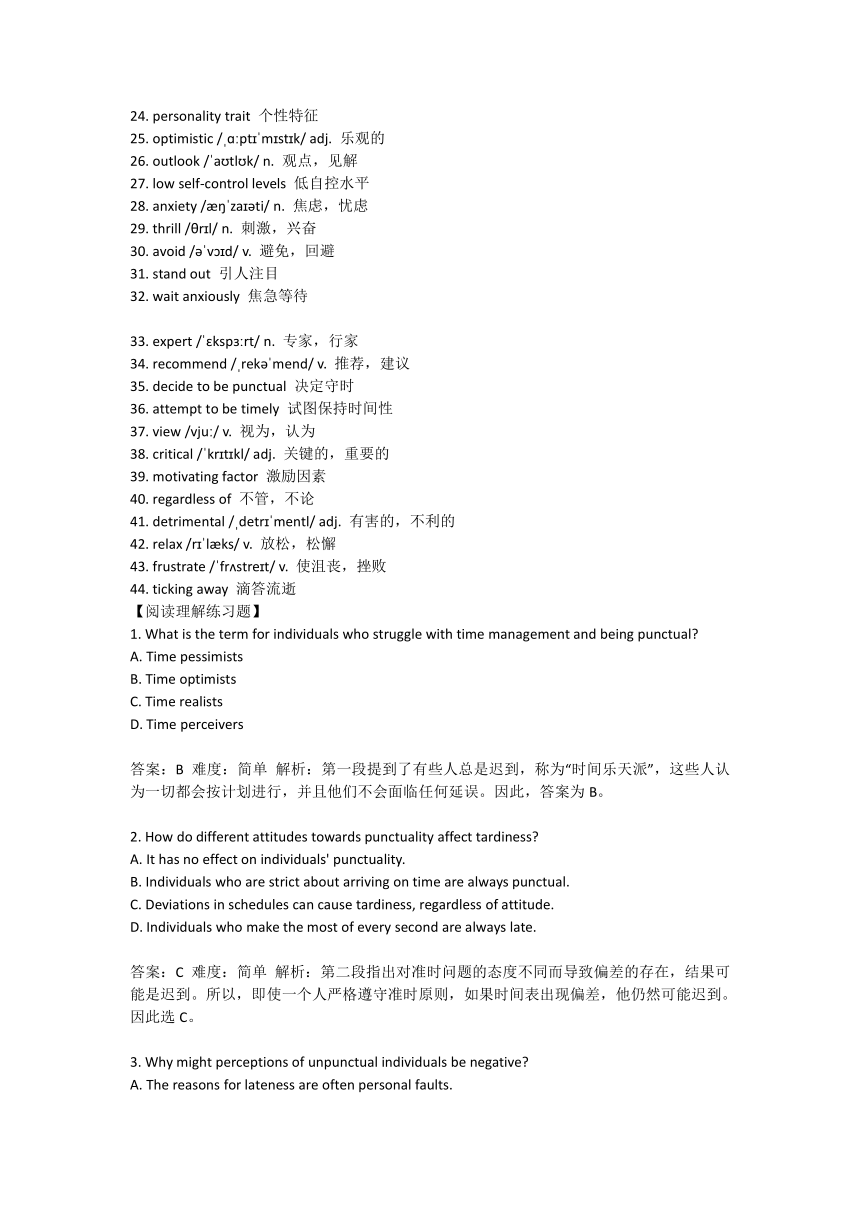 24. personality trait 个性特征
25. optimistic /ˌɑːptɪˈmɪstɪk/ adj. 乐观的
26. outlook /ˈaʊtlʊk/ n. 观点，见解
27. low self-control levels 低自控水平
28. anxiety /æŋˈzaɪəti/ n. 焦虑，忧虑
29. thrill /θrɪl/ n. 刺激，兴奋
30. avoid /əˈvɔɪd/ v. 避免，回避
31. stand out 引人注目
32. wait anxiously 焦急等待

33. expert /ˈɛkspɜːrt/ n. 专家，行家
34. recommend /ˌrekəˈmend/ v. 推荐，建议
35. decide to be punctual 决定守时
36. attempt to be timely 试图保持时间性
37. view /vjuː/ v. 视为，认为
38. critical /ˈkrɪtɪkl/ adj. 关键的，重要的
39. motivating factor 激励因素
40. regardless of 不管，不论
41. detrimental /ˌdetrɪˈmentl/ adj. 有害的，不利的
42. relax /rɪˈlæks/ v. 放松，松懈
43. frustrate /ˈfrʌstreɪt/ v. 使沮丧，挫败
44. ticking away 滴答流逝
【阅读理解练习题】
1. What is the term for individuals who struggle with time management and being punctual?
A. Time pessimists
B. Time optimists
C. Time realists
D. Time perceivers

答案：B 难度：简单 解析：第一段提到了有些人总是迟到，称为“时间乐天派”，这些人认为一切都会按计划进行，并且他们不会面临任何延误。因此，答案为 B。

2. How do different attitudes towards punctuality affect tardiness?
A. It has no effect on individuals' punctuality.
B. Individuals who are strict about arriving on time are always punctual.
C. Deviations in schedules can cause tardiness, regardless of attitude.
D. Individuals who make the most of every second are always late.

答案：C 难度：简单 解析：第二段指出对准时问题的态度不同而导致偏差的存在，结果可能是迟到。所以，即使一个人严格遵守准时原则，如果时间表出现偏差，他仍然可能迟到。因此选 C。

3. Why might perceptions of unpunctual individuals be negative?
A. The reasons for lateness are often personal faults.